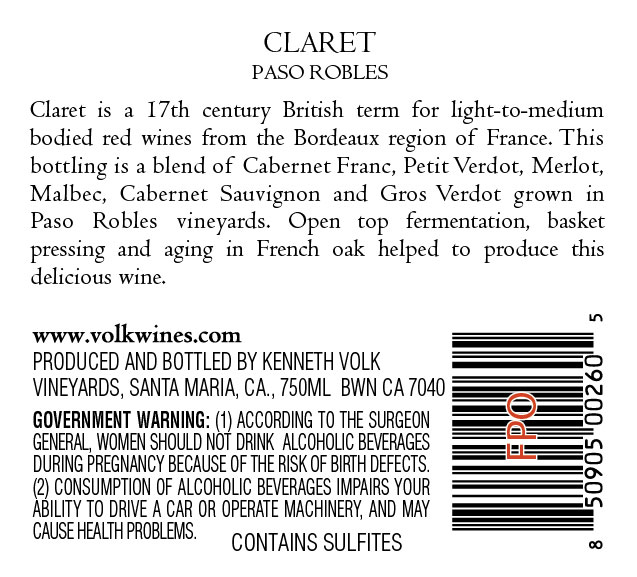 CLARET
PASO ROBLES

Claret is a 17th century British term for light-to-medium bodied red wines from the Bordeaux region of France. This bottling is a blend of Cabernet Franc, Petit Verdot, Merlot, Malbec, Cabernet Sauvignon and Gros Verdot grown in Paso Robles vineyards. Open top fermentation, basket pressing and aging in French oak helped to produce this delicious wine.

www.volkwines.com
PRODUCED AND BOTTLED BY KENNETH VOLK VINEYARDS, SANTA MARIA, CA., 750ML BWN CA 7040

GOVERNMENT WARNING: (1) ACCORDING TO THE SURGEON GENERAL, WOMEN SHOULD NOT DRINK ALCOHOLIC BEVERAGES DURING PREGNANCY BECAUSE OF THE RISK OF BIRTH DEFECTS. (2) CONSUMPTION OF ALCOHOLIC BEVERAGES IMPAIRS YOUR ABILITY TO DRIVE A CAR OR OPERATE MACHINERY, AND MAY CAUSE HEALTH PROBLEMS.

CONTAINS SULFITES

FPO

8 50905 00260 5